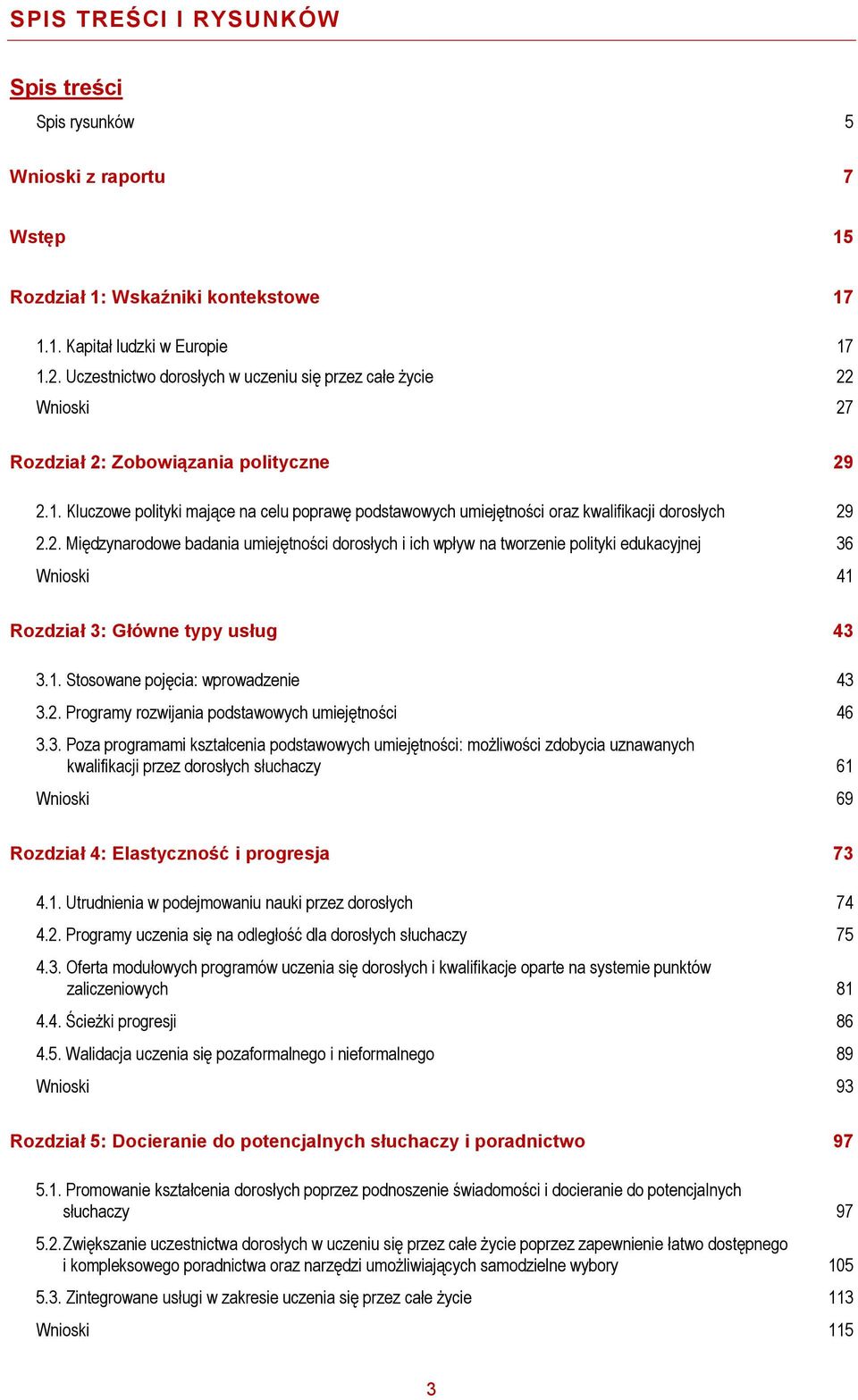 SPIS TREŚCI I RYSUNKÓW

Spis treści

Spis rysunków 5

Wnioski z raportu 7

Wstęp 15

Rozdział 1: Wskaźniki kontekstowe 17

1.1. Kapitał ludzki w Europie 17
1.2. Uczestnictwo dorosłych w uczeniu się przez całe życie 22
Wnioski 27

Rozdział 2: Zobowiązania polityczne 29

2.1. Kluczowe polityki mające na celu poprawę podstawowych umiejętności oraz kwalifikacji dorosłych 29
2.2. Międzynarodowe badania umiejętności dorosłych i ich wpływ na tworzenie polityki edukacyjnej 36
Wnioski 41

Rozdział 3: Główne typy usług 43

3.1. Stosowane pojęcia: wprowadzenie 43
3.2. Programy rozwijania podstawowych umiejętności 46
3.3. Poza programami kształcenia podstawowych umiejętności: możliwości zdobycia uznawanych kwalifikacji przez dorosłych słuchaczy 61
Wnioski 69

Rozdział 4: Elastyczność i progresja 73

4.1. Utrudnienia w podejmowaniu nauki przez dorosłych 74
4.2. Programy uczenia się na odległość dla dorosłych słuchaczy 75
4.3. Oferta modułowych programów uczenia się dorosłych i kwalifikacje oparte na systemie punktów zaliczeniowych 81
4.4. Ścieżki progresji 86
4.5. Walidacja uczenia się pozaformalnego i nieformalnego 89
Wnioski 93

Rozdział 5: Docieranie do potencjalnych słuchaczy i poradnictwo 97

5.1. Promowanie kształcenia dorosłych poprzez podnoszenie świadomości i docieranie do potencjalnych słuchaczy 97
5.2. Zwiększanie uczestnictwa dorosłych w uczeniu się przez całe życie poprzez zapewnienie łatwo dostępnego i kompleksowego poradnictwa oraz narzędzi umożliwiających samodzielne wybory 105
5.3. Zintegrowane usługi w zakresie uczenia się przez całe życie 113
Wnioski 115

3